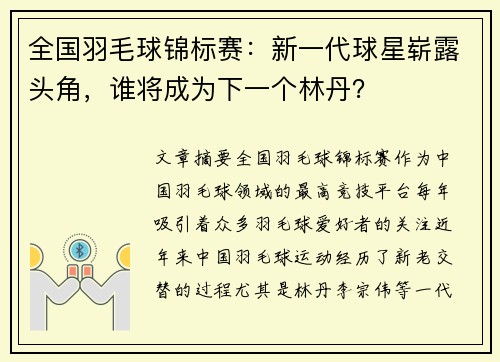 全国羽毛球锦标赛：新一代球星崭露头角，谁将成为下一个林丹？

文章摘要全国羽毛球锦标赛作为中国羽毛球领域的最高竞技平台每年吸引着众多羽毛球爱好者的关注近年来中国羽毛球运动经历了新老交替的过程尤其是林丹李宗伟等一代